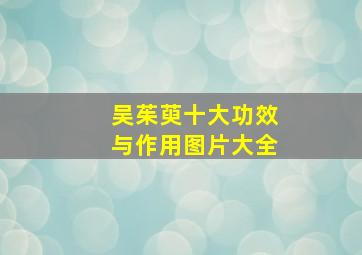 吴茱萸十大功效
与作用图片大全